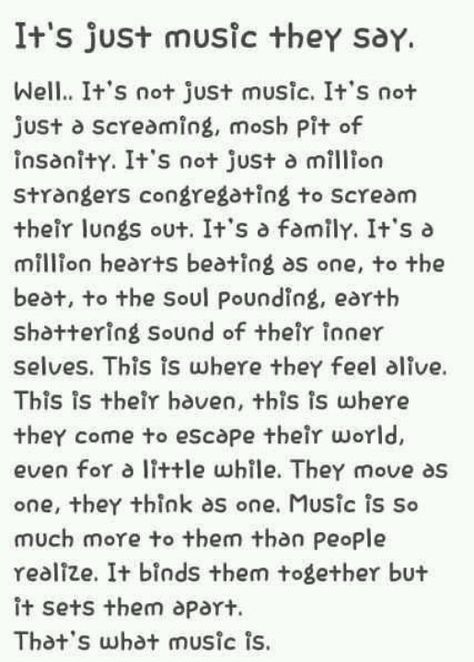 It's just music they say.

Well.. It's not just music. It's not just a screaming, mosh pit of insanity. It's not just a million strangers congregating to scream their lungs out. It's a family. It's a million hearts beating as one, to the beat, to the soul pounding, earth shattering sound of their inner selves. This is where they feel alive. This is their haven, this is where they come to escape their world, even for a little while. They move as one, they think as one. Music is so much more to them than people realize. It binds them together but it sets them apart.
That's what music is.